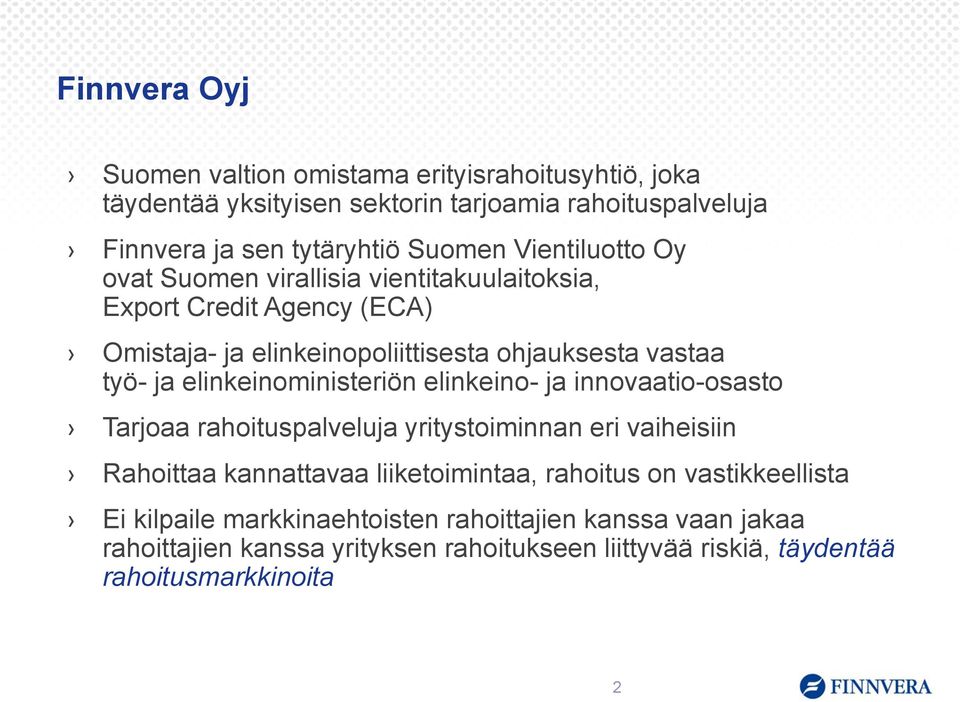 Finnvera Oyj

› Suomen valtion omistama erityisrahoitusyhtiö, joka täydentää yksityisen sektorin tarjoamia rahoituspalveluja

› Finnvera ja sen tytäryhtiö Suomen Vientiluotto Oy ovat Suomen virallisia vientitakuulaitoksia, Export Credit Agency (ECA)

› Omistaja- ja elinkeinopoliittisesta ohjauksesta vastaa työ- ja elinkeinoministeriön elinkeino- ja innovaatio-osasto

› Tarjoaa rahoituspalveluja yritystoiminnan eri vaiheisiin

› Rahoittaa kannattavaa liiketoimintaa, rahoitus on vastikkeellista

› Ei kilpaile markkinaehtoisten rahoittajien kanssa vaan jakaa rahoittajien kanssa yrityksen rahoitukseen liittyvää riskiä, täydentää rahoitusmarkkinoita

2

FINNVERA